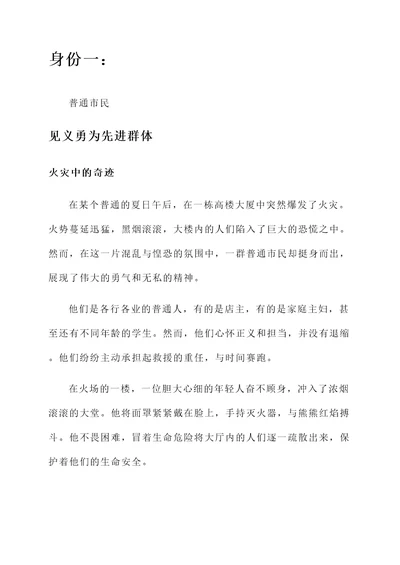 身份一：

普通市民

见义勇为先进群体

火灾中的奇迹

在某个普通的夏日午后，在一栋高楼大厦中突然爆发了火灾。火势蔓延迅猛，黑烟滚滚，大楼内的人们陷入了巨大的恐慌之中。然而，在这一片混乱与惶恐的氛围中，一群普通市民却挺身而出，展现了伟大的勇气和无私的精神。

他们是各行各业的普通人，有的是店主，有的是家庭主妇，甚至还有不同年龄的学生。然而，他们心怀正义和担当，并没有退缩。他们纷纷主动承担起救援的重任，与时间赛跑。

在火场的一楼，一位胆大心细的年轻人奋不顾身，冲入了浓烟滚滚的大堂。他将面罩紧紧戴在脸上，手持灭火器，与熊熊红焰搏斗。他不畏困难，冒着生命危险将大厅内的人们逐一疏散出来，保护着他们的生命安全。